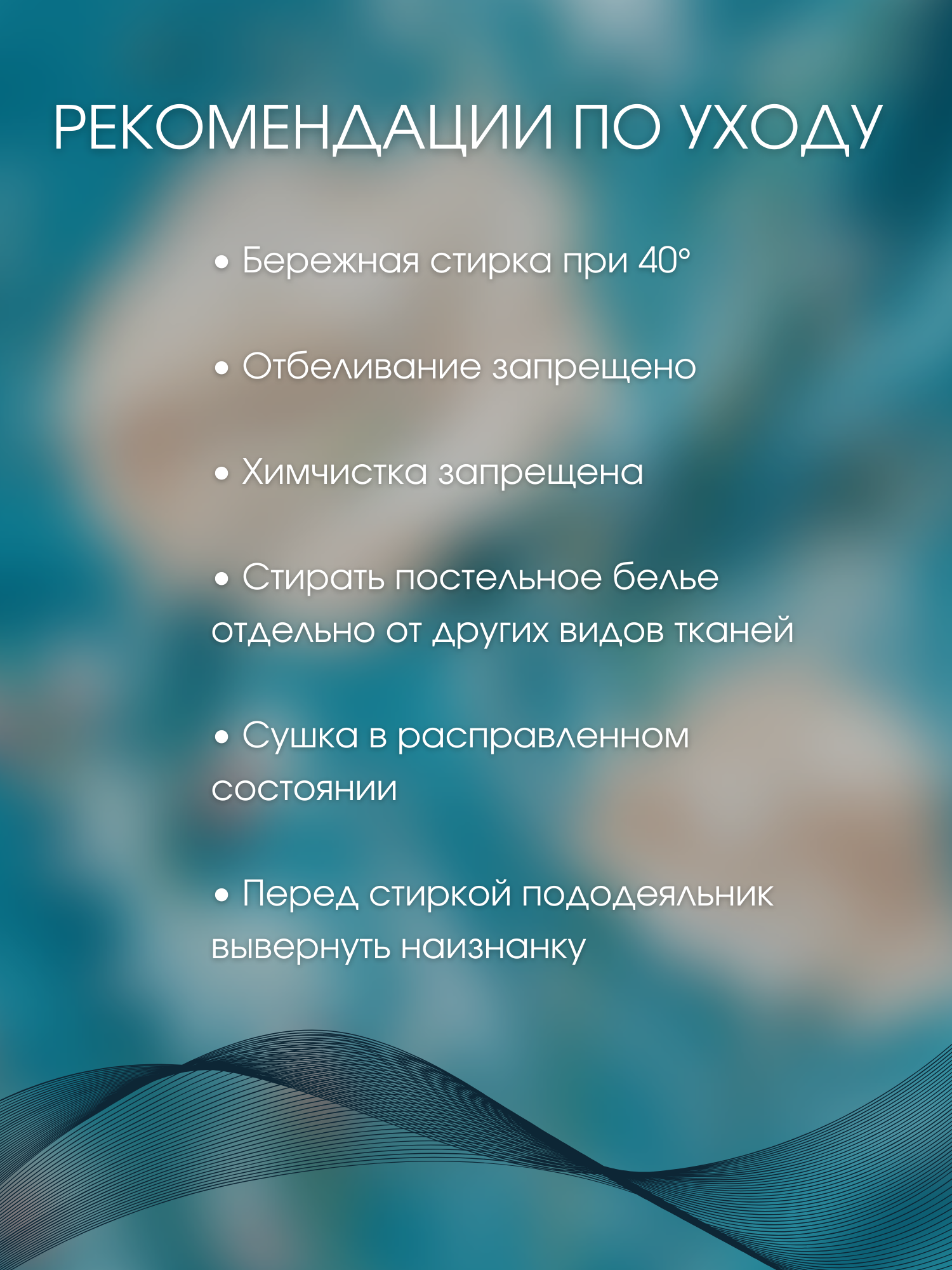 РЕКОМЕНДАЦИИ ПО УХОДУ

• Бережная стирка при 40°

• Отбеливание запрещено

• Химчистка запрещена

• Стирать постельное белье отдельно от других видов тканей

• Сушка в расправленном состоянии

• Перед стиркой пододеяльник вывернуть наизнанку